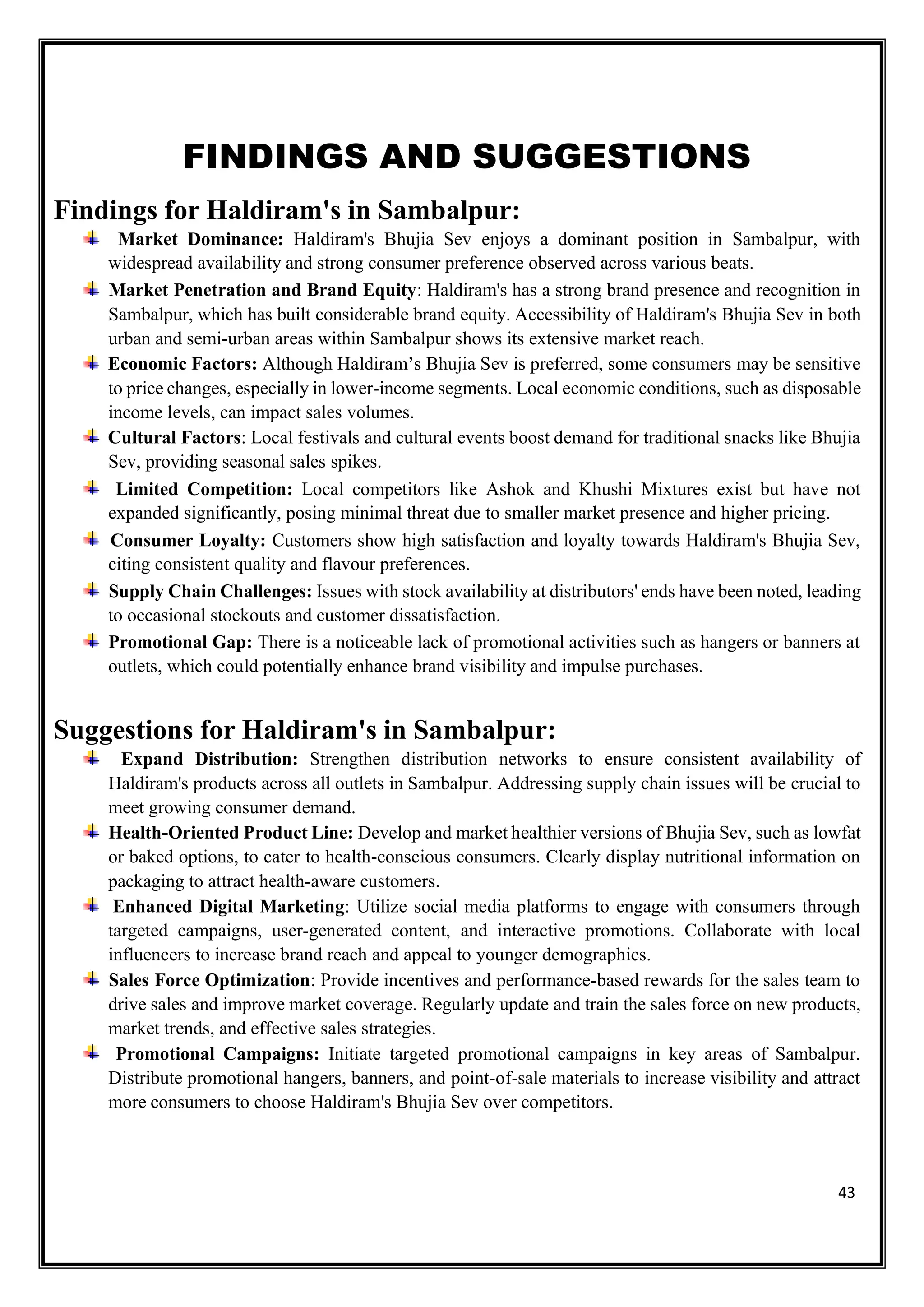 FINDINGS AND SUGGESTIONS

Findings for Haldiram's in Sambalpur:

Market Dominance: Haldiram's Bhujia Sev enjoys a dominant position in Sambalpur, with widespread availability and strong consumer preference observed across various beats.

Market Penetration and Brand Equity: Haldiram's has a strong brand presence and recognition in Sambalpur, which has built considerable brand equity. Accessibility of Haldiram's Bhujia Sev in both urban and semi-urban areas within Sambalpur shows its extensive market reach.

Economic Factors: Although Haldiram’s Bhujia Sev is preferred, some consumers may be sensitive to price changes, especially in lower-income segments. Local economic conditions, such as disposable income levels, can impact sales volumes.

Cultural Factors: Local festivals and cultural events boost demand for traditional snacks like Bhujia Sev, providing seasonal sales spikes.

Limited Competition: Local competitors like Ashok and Khushi Mixtures exist but have not expanded significantly, posing minimal threat due to smaller market presence and higher pricing.

Consumer Loyalty: Customers show high satisfaction and loyalty towards Haldiram's Bhujia Sev, citing consistent quality and flavour preferences.

Supply Chain Challenges: Issues with stock availability at distributors' ends have been noted, leading to occasional stockouts and customer dissatisfaction.

Promotional Gap: There is a noticeable lack of promotional activities such as hangers or banners at outlets, which could potentially enhance brand visibility and impulse purchases.

Suggestions for Haldiram's in Sambalpur:

Expand Distribution: Strengthen distribution networks to ensure consistent availability of Haldiram's products across all outlets in Sambalpur. Addressing supply chain issues will be crucial to meet growing consumer demand.

Health-Oriented Product Line: Develop and market healthier versions of Bhujia Sev, such as lowfat or baked options, to cater to health-conscious consumers. Clearly display nutritional information on packaging to attract health-aware customers.

Enhanced Digital Marketing: Utilize social media platforms to engage with consumers through targeted campaigns, user-generated content, and interactive promotions. Collaborate with local influencers to increase brand reach and appeal to younger demographics.

Sales Force Optimization: Provide incentives and performance-based rewards for the sales team to drive sales and improve market coverage. Regularly update and train the sales force on new products, market trends, and effective sales strategies.

Promotional Campaigns: Initiate targeted promotional campaigns in key areas of Sambalpur. Distribute promotional hangers, banners, and point-of-sale materials to increase visibility and attract more consumers to choose Haldiram's Bhujia Sev over competitors.

43